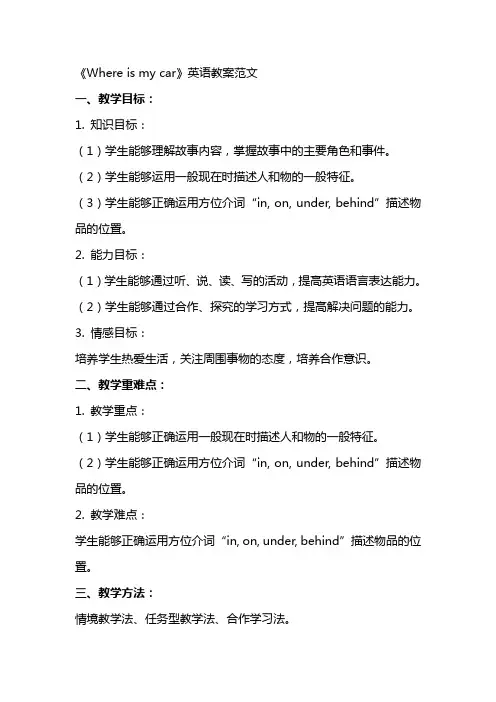 《Where is my car》英语教案范文

一、教学目标：

1. 知识目标：

（1）学生能够理解故事内容，掌握故事中的主要角色和事件。

（2）学生能够运用一般现在时描述人和物的一般特征。

（3）学生能够正确运用方位介词“in, on, under, behind”描述物品的位置。

2. 能力目标：

（1）学生能够通过听、说、读、写的活动，提高英语语言表达能力。

（2）学生能够通过合作、探究的学习方式，提高解决问题的能力。

3. 情感目标：

培养学生热爱生活，关注周围事物的态度，培养合作意识。

二、教学重难点：

1. 教学重点：

（1）学生能够正确运用一般现在时描述人和物的一般特征。

（2）学生能够正确运用方位介词“in, on, under, behind”描述物品的位置。

2. 教学难点：

学生能够正确运用方位介词“in, on, under, behind”描述物品的位置。

三、教学方法：

情境教学法、任务型教学法、合作学习法。